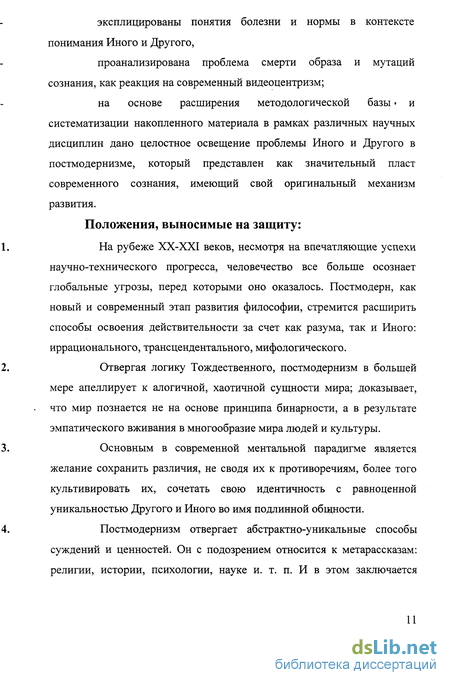 - эксплицированы понятия болезни и нормы в контексте понимания Иного и Другого,

- проанализирована проблема смерти образа и мутаций сознания, как реакция на современный видеоцентризм;

- на основе расширения методологической базы и систематизации накопленного материала в рамках различных научных дисциплин дано целостное освещение проблемы Иного и Другого в постмодернизме, который представлен как значительный пласт современного сознания, имеющий свой оригинальный механизм развития.

Положения, выносимые на защиту:

1. На рубеже XX-XXI веков, несмотря на впечатляющие успехи научно-технического прогресса, человечество все больше осознает глобальные угрозы, перед которыми оно оказалось. Постмодерн, как новый и современный этап развития философии, стремится расширить способы освоения действительности за счет как разума, так и Иного: иррационального, трансцендентального, мифологического.

2. Отвергая логику Тождественного, постмодернизм в большей мере апеллирует к алогичной, хаотичной сущности мира; доказывает, что мир познается не на основе принципа бинарности, а в результате эмпатического вживания в многообразие мира людей и культуры.

3. Основным в современной ментальной парадигме является желание сохранить различия, не сводя их к противоречиям, более того культивировать их, сочетать свою идентичность с равноценной уникальностью Другого и Иного во имя подлинной общности.

4. Постмодернизм отвергает абстрактно-уникальные способы суждений и ценностей. Он с подозрением относится к метарассказам: религии, истории, психологии, науке и. т. п. И в этом заключается

11

dsLib.net
библиотека диссертаций